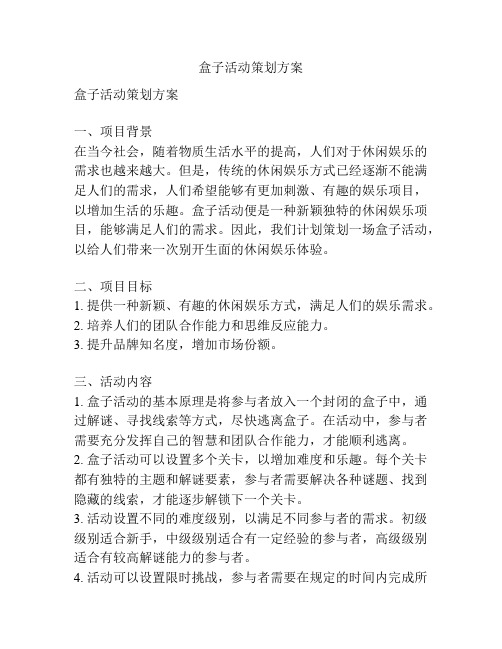 盒子活动策划方案

盒子活动策划方案

一、项目背景
在当今社会，随着物质生活水平的提高，人们对于休闲娱乐的需求也越来越大。但是，传统的休闲娱乐方式已经逐渐不能满足人们的需求，人们希望能够有更加刺激、有趣的娱乐项目，以增加生活的乐趣。盒子活动便是一种新颖独特的休闲娱乐项目，能够满足人们的需求。因此，我们计划策划一场盒子活动，以给人们带来一次别开生面的休闲娱乐体验。

二、项目目标
1. 提供一种新颖、有趣的休闲娱乐方式，满足人们的娱乐需求。
2. 培养人们的团队合作能力和思维反应能力。
3. 提升品牌知名度，增加市场份额。

三、活动内容
1. 盒子活动的基本原理是将参与者放入一个封闭的盒子中，通过解谜、寻找线索等方式，尽快逃离盒子。在活动中，参与者需要充分发挥自己的智慧和团队合作能力，才能顺利逃离。
2. 盒子活动可以设置多个关卡，以增加难度和乐趣。每个关卡都有独特的主题和解谜要素，参与者需要解决各种谜题、找到隐藏的线索，才能逐步解锁下一个关卡。
3. 活动设置不同的难度级别，以满足不同参与者的需求。初级级别适合新手，中级级别适合有一定经验的参与者，高级级别适合有较高解谜能力的参与者。
4. 活动可以设置限时挑战，参与者需要在规定的时间内完成所